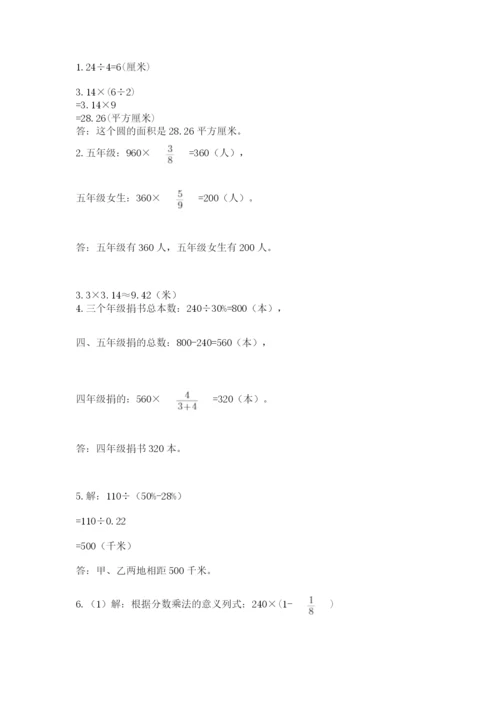 1. 24÷4=6(厘米)

3. 14×(6÷2)
=3. 14×9
=28. 26(平方厘米)
答：这个圆的面积是 28. 26 平方厘米。
2. 五年级：960× $\frac{3}{8}$ =360（人），

五年级女生：360× $\frac{5}{9}$ =200（人）。

答：五年级有 360 人，五年级女生有 200 人。

3. 3×3. 14≈9. 42（米）
4. 三个年级捐书总本数：240÷30%=800（本），

四、五年级捐的总数：800-240=560（本），

四年级捐的：560× $\frac{4}{3+4}$ =320（本）。

答：四年级捐书 320 本。

5. 解：110÷（50%-28%）

=110÷0. 22

=500（千米）

答：甲、乙两地相距 500 千米。

6.（1）解：根据分数乘法的意义列式：240×(1- $\frac{1}{8}$ )